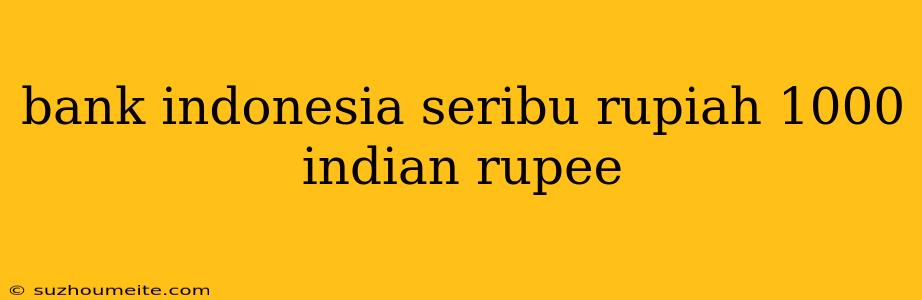 bank indonesia seribu rupiah 1000 indian rupee

© suzhoumeite.com